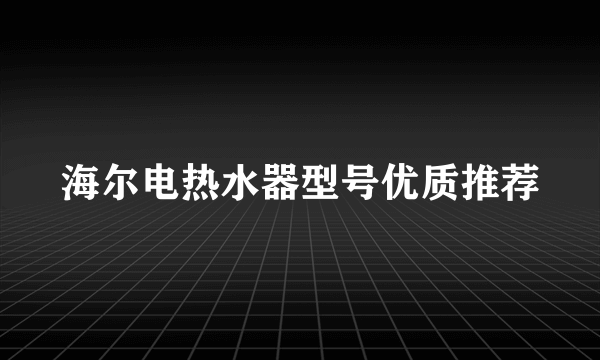 海尔电热水器型号优质推荐